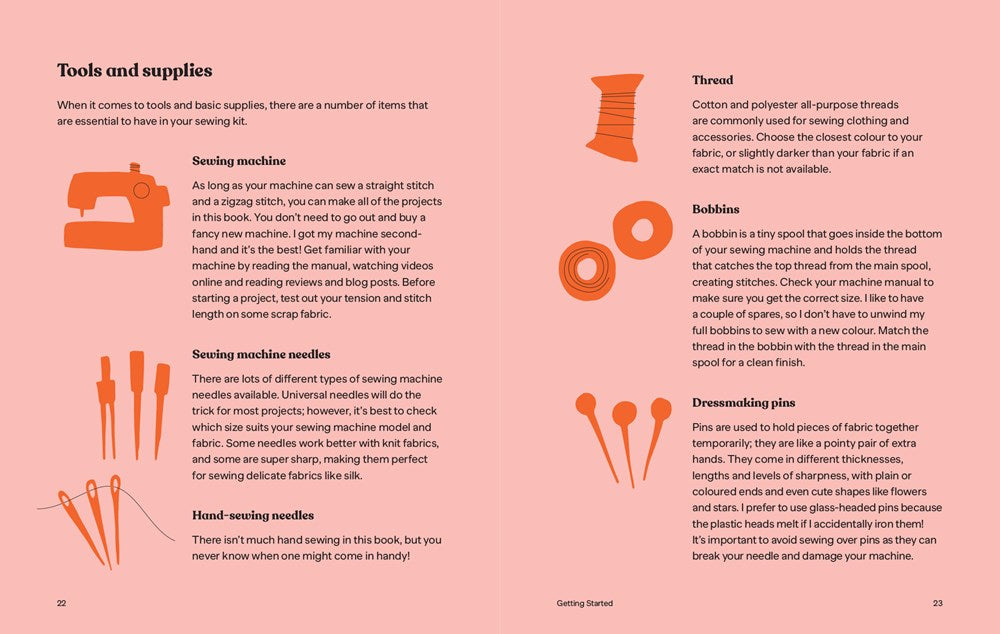 Tools and supplies

When it comes to tools and basic supplies, there are a number of items that are essential to have in your sewing kit.

Sewing machine

As long as your machine can sew a straight stitch and a zigzag stitch, you can make all of the projects in this book. You don't need to go out and buy a fancy new machine. I got my machine second-hand and it's the best! Get familiar with your machine by reading the manual, watching videos online and reading reviews and blog posts. Before starting a project, test out your tension and stitch length on some scrap fabric.

Sewing machine needles

There are lots of different types of sewing machine needles available. Universal needles will do the trick for most projects; however, it's best to check which size suits your sewing machine model and fabric. Some needles work better with knit fabrics, and some are super sharp, making them perfect for sewing delicate fabrics like silk.

Hand-sewing needles

There isn't much hand sewing in this book, but you never know when one might come in handy!

22

Thread

Cotton and polyester all-purpose threads are commonly used for sewing clothing and accessories. Choose the closest colour to your fabric, or slightly darker than your fabric if an exact match is not available.

Bobbins

A bobbin is a tiny spool that goes inside the bottom of your sewing machine and holds the thread that catches the top thread from the main spool, creating stitches. Check your machine manual to make sure you get the correct size. I like to have a couple of spares, so I don't have to unwind my full bobbins to sew with a new colour. Match the thread in the bobbin with the thread in the main spool for a clean finish.

Dressmaking pins

Pins are used to hold pieces of fabric together temporarily; they are like a pointy pair of extra hands. They come in different thicknesses, lengths and levels of sharpness, with plain or coloured ends and even cute shapes like flowers and stars. I prefer to use glass-headed pins because the plastic heads melt if I accidentally iron them! It's important to avoid sewing over pins as they can break your needle and damage your machine.

Getting Started

23